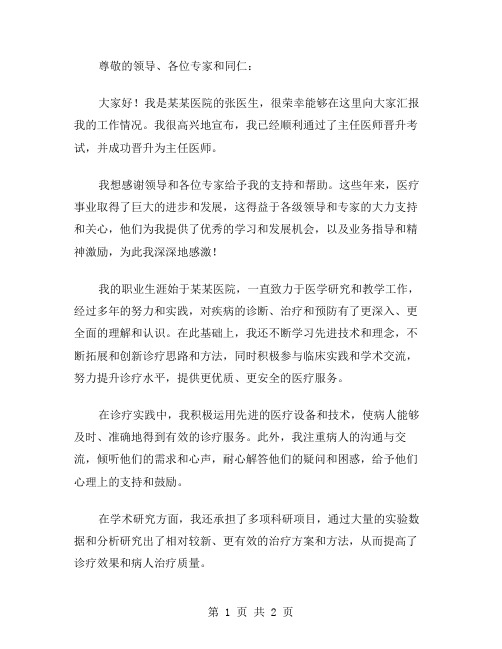 尊敬的领导、各位专家和同仁：

大家好！我是某某医院的张医生，很荣幸能够在这里向大家汇报我的工作情况。我很高兴地宣布，我已经顺利通过了主任医师晋升考试，并成功晋升为主任医师。

我想感谢领导和各位专家给予我的支持和帮助。这些年来，医疗事业取得了巨大的进步和发展，这得益于各级领导和专家的大力支持和关心，他们为我提供了优秀的学习和发展机会，以及业务指导和精神激励，为此我深深地感激！

我的职业生涯始于某某医院，一直致力于医学研究和教学工作，经过多年的努力和实践，对疾病的诊断、治疗和预防有了更深入、更全面的理解和认识。在此基础上，我还不断学习先进技术和理念，不断拓展和创新诊疗思路和方法，同时积极参与临床实践和学术交流，努力提升诊疗水平，提供更优质、更安全的医疗服务。

在诊疗实践中，我积极运用先进的医疗设备和技术，使病人能够及时、准确地得到有效的诊疗服务。此外，我注重病人的沟通与交流，倾听他们的需求和心声，耐心解答他们的疑问和困惑，给予他们心理上的支持和鼓励。

在学术研究方面，我还承担了多项科研项目，通过大量的实验数据和分析研究出了相对较新、更有效的治疗方案和方法，从而提高了诊疗效果和病人治疗质量。

第 1 页 共 2 页